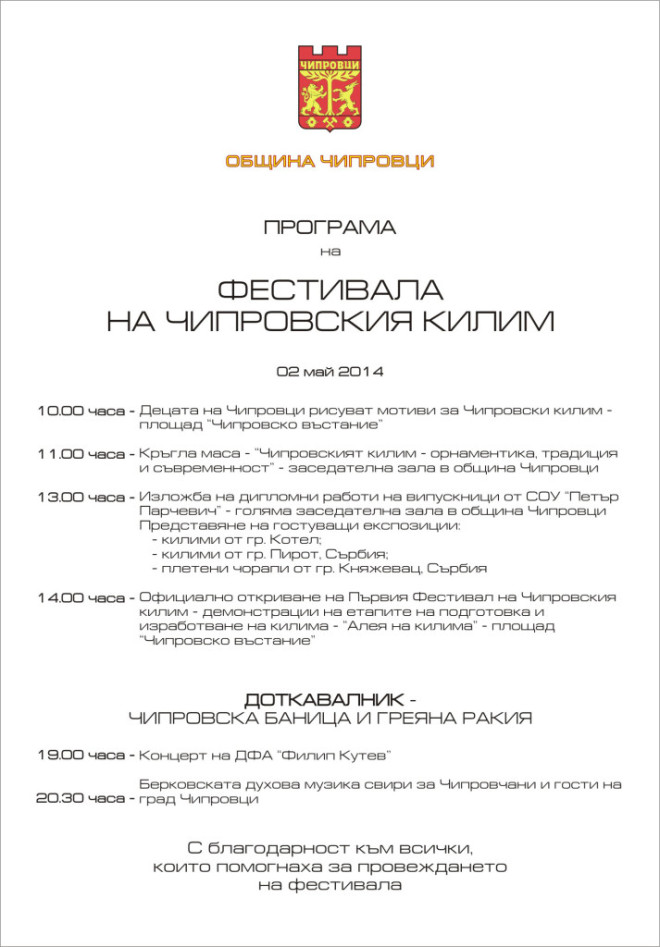 ЧИПРОВЦИ

ОБЩИНА ЧИПРОВЦИ

ПРОГРАМА
на

ФЕСТИВАЛА
НА ЧИПРОВСКИЯ КИЛИМ

02 май 2014

10.00 часа - Децата на Чипровци рисуват мотиви за Чипровски килим - площад "Чипровско въстание"

11.00 часа - Кръгла маса - "Чипровският килим - орнаментика, традиция и съвременност" - заседателна зала в община Чипровци

13.00 часа - Изложба на дипломни работи на випускници от СОУ "Петър Парчевич" - голяма заседателна зала в община Чипровци
Представяне на гостуващи експозиции:
- килими от гр. Котел;
- килими от гр. Пирот, Сърбия;
- плетени чорапи от гр. Княжевац, Сърбия

14.00 часа - Официално откриване на Първия Фестивал на Чипровския килим - демонстрации на етапите на подготовка и изработване на килима - "Алея на килима" - площад "Чипровско въстание"

ДОТКАВАЛНИК -
ЧИПРОВСКА БАНИЦА И ГРЕЯНА РАКИЯ

19.00 часа - Концерт на ДФА "Филип Кутев"

20.30 часа - Берковската духова музика свири за Чипровчани и гости на град Чипровци

С благодарност към всички,
които помогнаха за провеждането
на фестивала